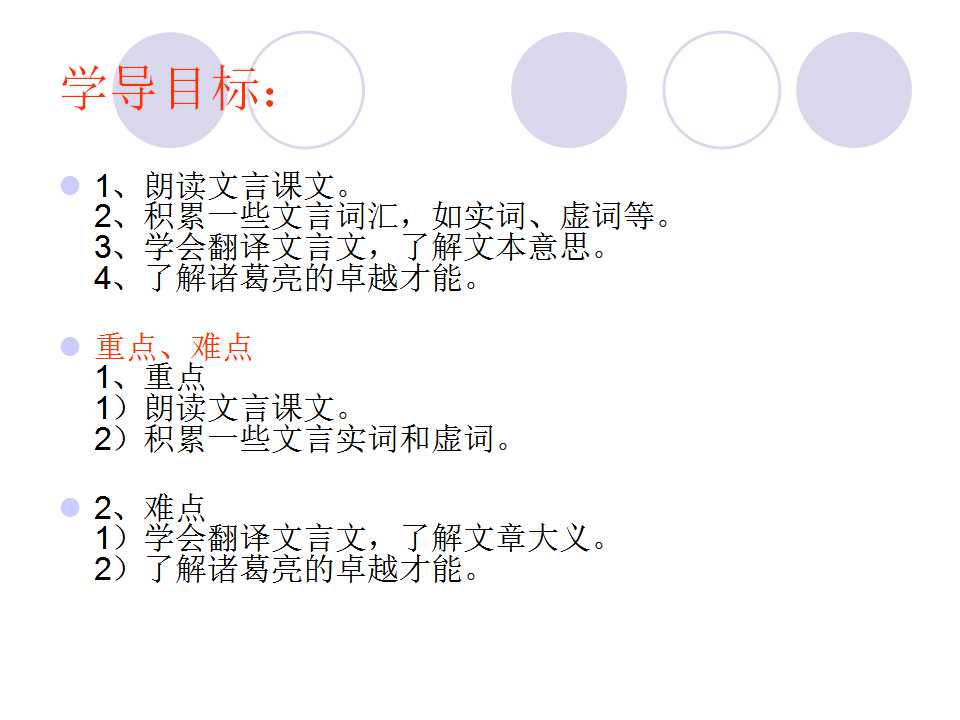 学导目标：

• 1、朗读文言课文。
2、积累一些文言词汇，如实词、虚词等。
3、学会翻译文言文，了解文本意思。
4、了解诸葛亮的卓越才能。

• 重点、难点
1、重点
1）朗读文言课文。
2）积累一些文言实词和虚词。

• 2、难点
1）学会翻译文言文，了解文章大义。
2）了解诸葛亮的卓越才能。